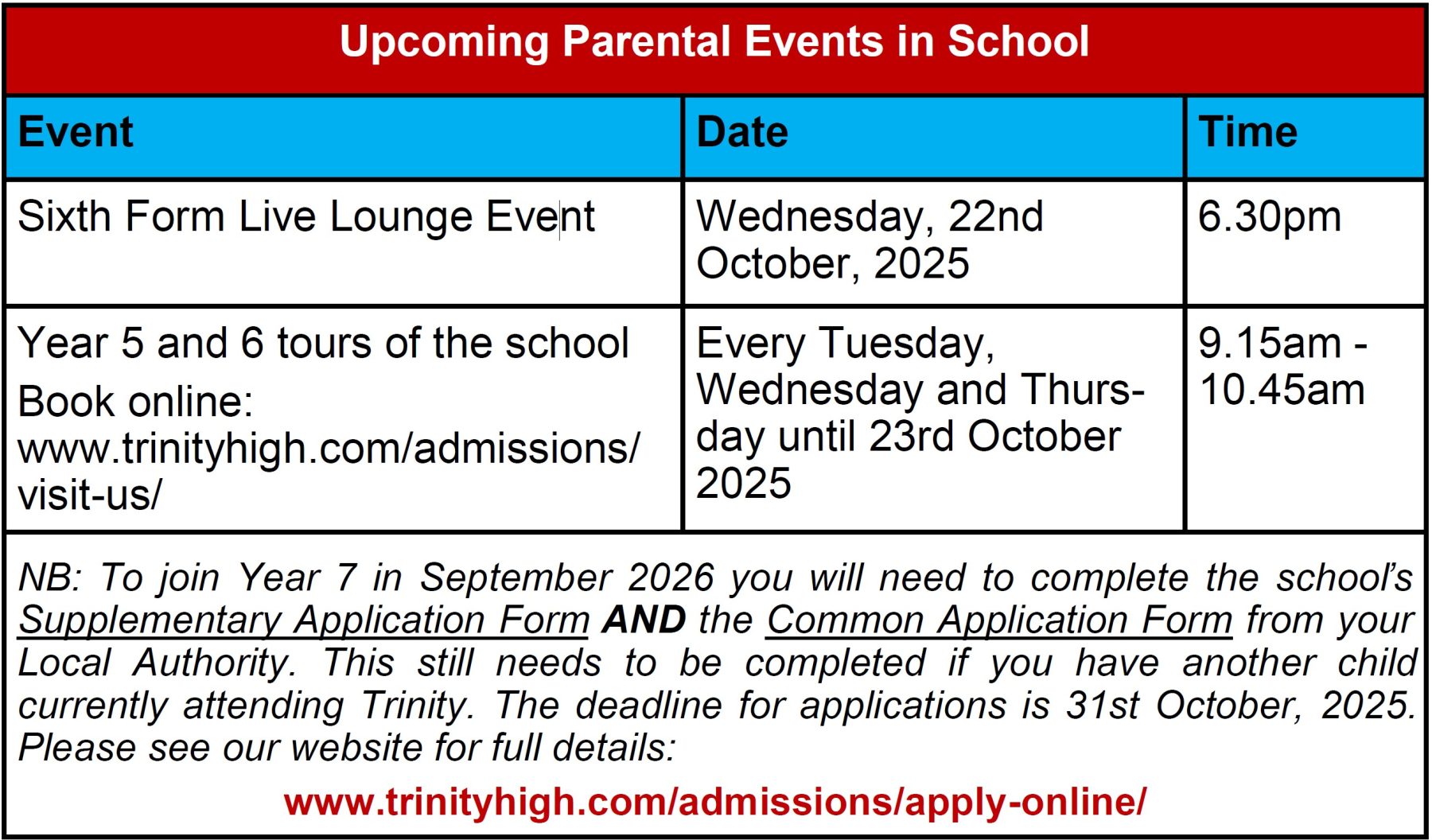 Upcoming Parental Events in School

| Event | Date | Time |
|---|---|---|
| Sixth Form Live Lounge Event | Wednesday, 22nd October, 2025 | 6.30pm |
| Year 5 and 6 tours of the school Book online: www.trinityhigh.com/admissions/visit-us/ | Every Tuesday, Wednesday and Thursday until 23rd October 2025 | 9.15am - 10.45am |

NB: To join Year 7 in September 2026 you will need to complete the school's Supplementary Application Form AND the Common Application Form from your Local Authority. This still needs to be completed if you have another child currently attending Trinity. The deadline for applications is 31st October, 2025. Please see our website for full details:

www.trinityhigh.com/admissions/apply-online/